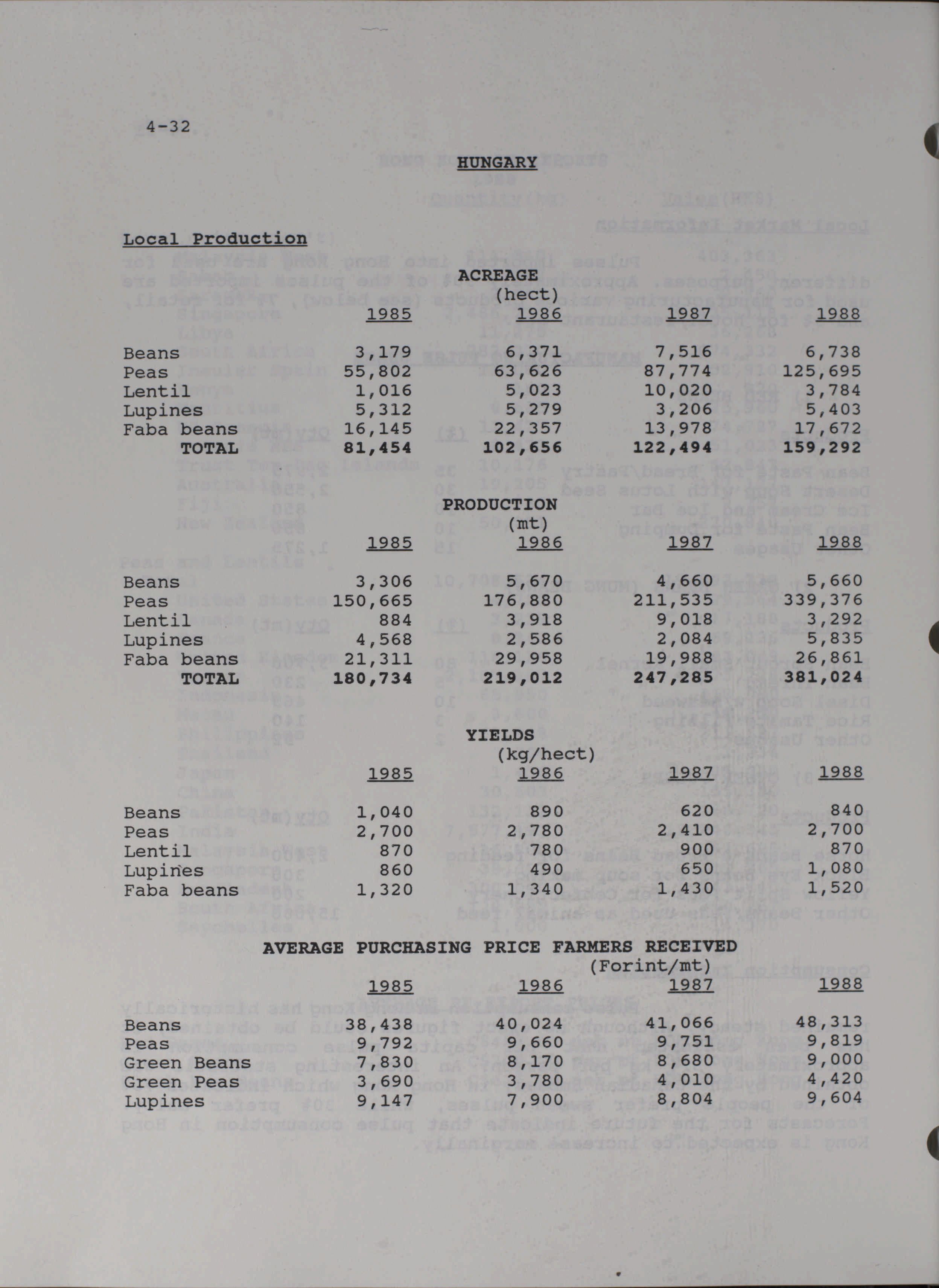 4-32

HUNGARY

Local Production

ACREAGE
(hect)

| | 1985 | 1986 | 1987 | 1988 |
|---|---|---|---|---|
| Beans | 3,179 | 6,371 | 7,516 | 6,738 |
| Peas | 55,802 | 63,626 | 87,774 | 125,695 |
| Lentil | 1,016 | 5,023 | 10,020 | 3,784 |
| Lupines | 5,312 | 5,279 | 3,206 | 5,403 |
| Faba beans | 16,145 | 22,357 | 13,978 | 17,672 |
| TOTAL | 81,454 | 102,656 | 122,494 | 159,292 |

PRODUCTION
(mt)

| | 1985 | 1986 | 1987 | 1988 |
|---|---|---|---|---|
| Beans | 3,306 | 5,670 | 4,660 | 5,660 |
| Peas | 150,665 | 176,880 | 211,535 | 339,376 |
| Lentil | 884 | 3,918 | 9,018 | 3,292 |
| Lupines | 4,568 | 2,586 | 2,084 | 5,835 |
| Faba beans | 21,311 | 29,958 | 19,988 | 26,861 |
| TOTAL | 180,734 | 219,012 | 247,285 | 381,024 |

YIELDS
(kg/hect)

| | 1985 | 1986 | 1987 | 1988 |
|---|---|---|---|---|
| Beans | 1,040 | 890 | 620 | 840 |
| Peas | 2,700 | 2,780 | 2,410 | 2,700 |
| Lentil | 870 | 780 | 900 | 870 |
| Lupines | 860 | 490 | 650 | 1,080 |
| Faba beans | 1,320 | 1,340 | 1,430 | 1,520 |

AVERAGE PURCHASING PRICE FARMERS RECEIVED
(Forint/mt)

| | 1985 | 1986 | 1987 | 1988 |
|---|---|---|---|---|
| Beans | 38,438 | 40,024 | 41,066 | 48,313 |
| Peas | 9,792 | 9,660 | 9,751 | 9,819 |
| Green Beans | 7,830 | 8,170 | 8,680 | 9,000 |
| Green Peas | 3,690 | 3,780 | 4,010 | 4,420 |
| Lupines | 9,147 | 7,900 | 8,804 | 9,604 |